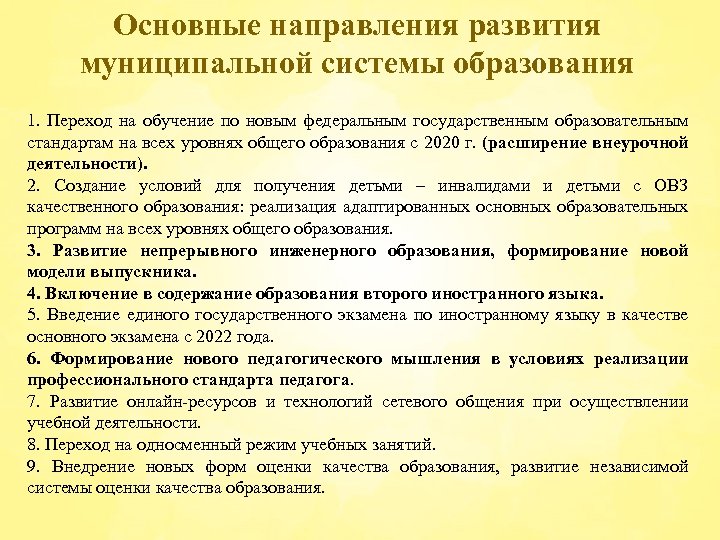 Основные направления развития муниципальной системы образования

1. Переход на обучение по новым федеральным государственным образовательным стандартам на всех уровнях общего образования с 2020 г. (расширение внеурочной деятельности).

2. Создание условий для получения детьми – инвалидами и детьми с ОВЗ качественного образования: реализация адаптированных основных образовательных программ на всех уровнях общего образования.

3. Развитие непрерывного инженерного образования, формирование новой модели выпускника.

4. Включение в содержание образования второго иностранного языка.

5. Введение единого государственного экзамена по иностранному языку в качестве основного экзамена с 2022 года.

6. Формирование нового педагогического мышления в условиях реализации профессионального стандарта педагога.

7. Развитие онлайн-ресурсов и технологий сетевого общения при осуществлении учебной деятельности.

8. Переход на односменный режим учебных занятий.

9. Внедрение новых форм оценки качества образования, развитие независимой системы оценки качества образования.